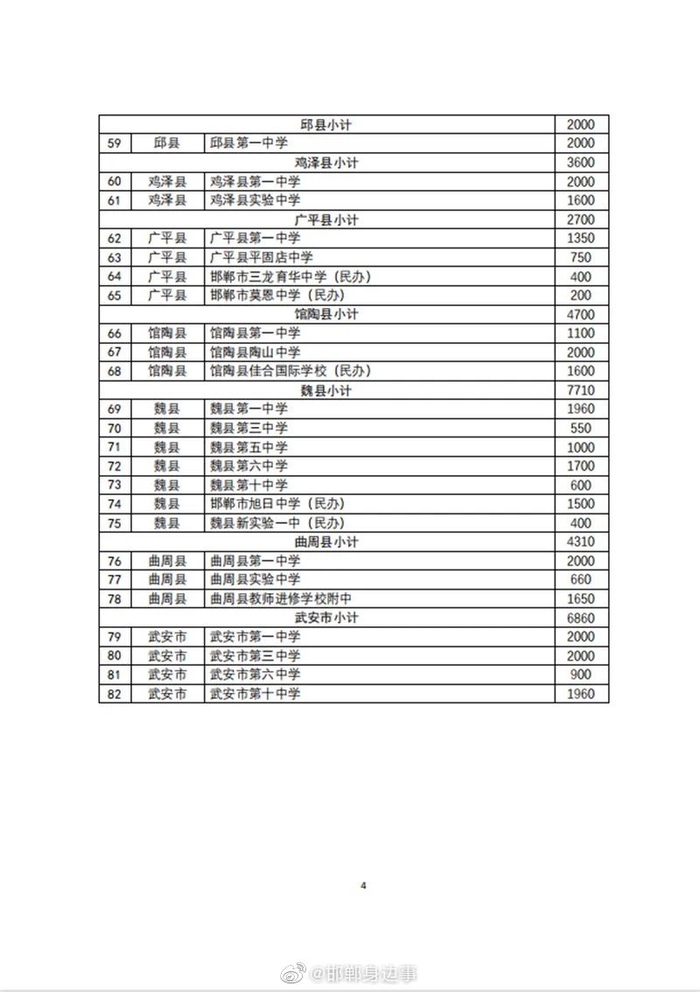 | 邱县小计 | | | 2000 |
|---|---|---|---|
| 59 | 邱县 | 邱县第一中学 | 2000 |
| 鸡泽县小计 | | | 3600 |
| 60 | 鸡泽县 | 鸡泽县第一中学 | 2000 |
| 61 | 鸡泽县 | 鸡泽县实验中学 | 1600 |
| 广平县小计 | | | 2700 |
| 62 | 广平县 | 广平县第一中学 | 1350 |
| 63 | 广平县 | 广平县平固店中学 | 750 |
| 64 | 广平县 | 邯郸市三龙育华中学（民办） | 400 |
| 65 | 广平县 | 邯郸市莫恩中学（民办） | 200 |
| 馆陶县小计 | | | 4700 |
| 66 | 馆陶县 | 馆陶县第一中学 | 1100 |
| 67 | 馆陶县 | 馆陶县陶山中学 | 2000 |
| 68 | 馆陶县 | 馆陶县佳合国际学校（民办） | 1600 |
| 魏县小计 | | | 7710 |
| 69 | 魏县 | 魏县第一中学 | 1960 |
| 70 | 魏县 | 魏县第三中学 | 550 |
| 71 | 魏县 | 魏县第五中学 | 1000 |
| 72 | 魏县 | 魏县第六中学 | 1700 |
| 73 | 魏县 | 魏县第十中学 | 600 |
| 74 | 魏县 | 邯郸市旭日中学（民办） | 1500 |
| 75 | 魏县 | 魏县新实验一中（民办） | 400 |
| 曲周县小计 | | | 4310 |
| 76 | 曲周县 | 曲周县第一中学 | 2000 |
| 77 | 曲周县 | 曲周县实验中学 | 660 |
| 78 | 曲周县 | 曲周县教师进修学校附中 | 1650 |
| 武安市小计 | | | 6860 |
| 79 | 武安市 | 武安市第一中学 | 2000 |
| 80 | 武安市 | 武安市第三中学 | 2000 |
| 81 | 武安市 | 武安市第六中学 | 900 |
| 82 | 武安市 | 武安市第十中学 | 1960 |

4

@邯郸身边事